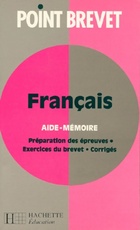 POINT BREVET

Français

AIDE-MÉMOIRE

Préparation des épreuves • Exercices du brevet • Corrigés

HACHETTE
Éducation